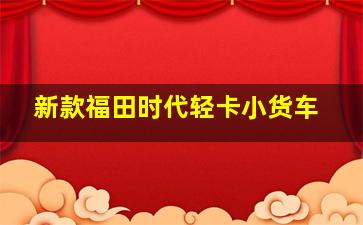 新款福田时代轻卡小货车